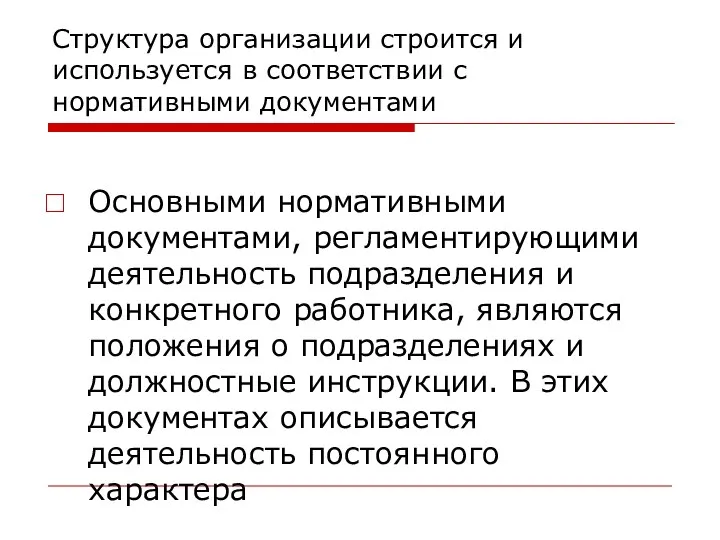 Структура организации строится и используется в соответствии с нормативными документами

Основными нормативными документами, регламентирующими деятельность подразделения и конкретного работника, являются положения о подразделениях и должностные инструкции. В этих документах описывается деятельность постоянного характера